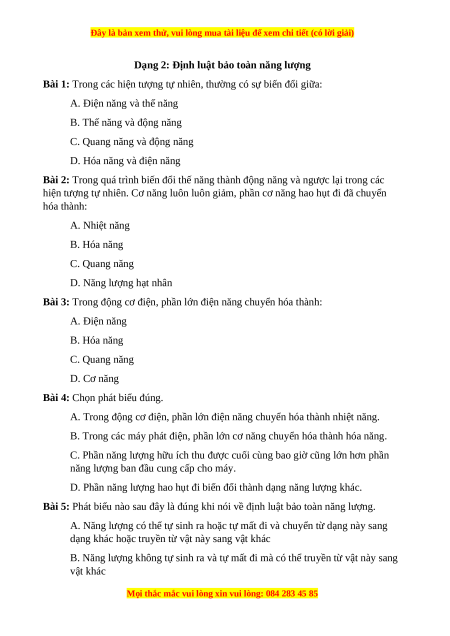 Đây là bản xem thử, vui lòng mua tài liệu để xem chi tiết (có lời giải)

Dạng 2: Định luật bảo toàn năng lượng

Bài 1: Trong các hiện tượng tự nhiên, thường có sự biến đổi giữa:

A. Điện năng và thế năng

B. Thế năng và động năng

C. Quang năng và động năng

D. Hóa năng và điện năng

Bài 2: Trong quá trình biến đổi thế năng thành động năng và ngược lại trong các hiện tượng tự nhiên. Cơ năng luôn luôn giảm, phần cơ năng hao hụt đi đã chuyển hóa thành:

A. Nhiệt năng

B. Hóa năng

C. Quang năng

D. Năng lượng hạt nhân

Bài 3: Trong động cơ điện, phần lớn điện năng chuyển hóa thành:

A. Điện năng

B. Hóa năng

C. Quang năng

D. Cơ năng

Bài 4: Chọn phát biểu đúng.

A. Trong động cơ điện, phần lớn điện năng chuyển hóa thành nhiệt năng.

B. Trong các máy phát điện, phần lớn cơ năng chuyển hóa thành hóa năng.

C. Phần năng lượng hữu ích thu được cuối cùng bao giờ cũng lớn hơn phần năng lượng ban đầu cung cấp cho máy.

D. Phần năng lượng hao hụt đi biến đổi thành dạng năng lượng khác.

Bài 5: Phát biểu nào sau đây là đúng khi nói về định luật bảo toàn năng lượng.

A. Năng lượng có thể tự sinh ra hoặc tự mất đi và chuyển từ dạng này sang dạng khác hoặc truyền từ vật này sang vật khác

B. Năng lượng không tự sinh ra và tự mất đi mà có thể truyền từ vật này sang vật khác

Mọi thắc mắc vui lòng xin vui lòng: 084 283 45 85